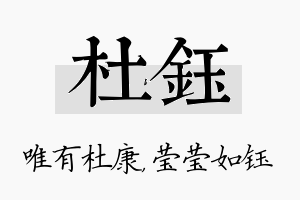 杜钰

唯有杜康，莹莹如钰